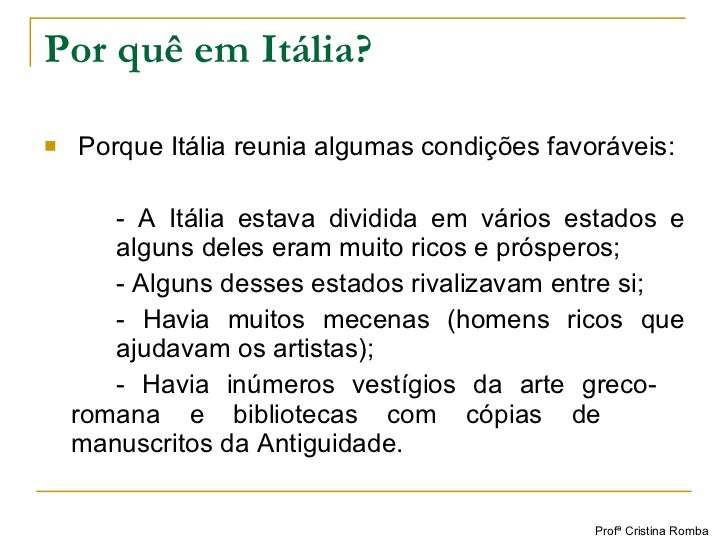 Por quê em Itália?

Porque Itália reunia algumas condições favoráveis:

- A Itália estava dividida em vários estados e alguns deles eram muito ricos e prósperos;

- Alguns desses estados rivalizavam entre si;

- Havia muitos mecenas (homens ricos que ajudavam os artistas);

- Havia inúmeros vestígios da arte greco-romana e bibliotecas com cópias de manuscritos da Antiguidade.

Profª Cristina Romba